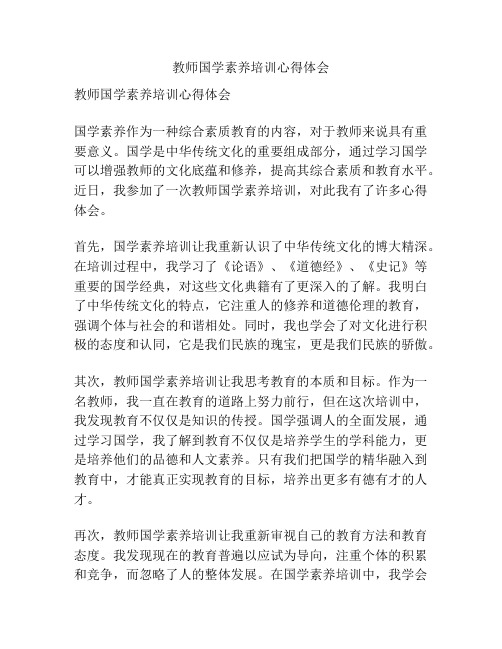 教师国学素养培训心得体会

教师国学素养培训心得体会

国学素养作为一种综合素质教育的内容，对于教师来说具有重要意义。国学是中华传统文化的重要组成部分，通过学习国学可以增强教师的文化底蕴和修养，提高其综合素质和教育水平。近日，我参加了一次教师国学素养培训，对此我有了许多心得体会。

首先，国学素养培训让我重新认识了中华传统文化的博大精深。在培训过程中，我学习了《论语》、《道德经》、《史记》等重要的国学经典，对这些文化典籍有了更深入的了解。我明白了中华传统文化的特点，它注重人的修养和道德伦理的教育，强调个体与社会的和谐相处。同时，我也学会了对文化进行积极的态度和认同，它是我们民族的瑰宝，更是我们民族的骄傲。

其次，教师国学素养培训让我思考教育的本质和目标。作为一名教师，我一直在教育的道路上努力前行，但在这次培训中，我发现教育不仅仅是知识的传授。国学强调人的全面发展，通过学习国学，我了解到教育不仅仅是培养学生的学科能力，更是培养他们的品德和人文素养。只有我们把国学的精华融入到教育中，才能真正实现教育的目标，培养出更多有德有才的人才。

再次，教师国学素养培训让我重新审视自己的教育方法和教育态度。我发现现在的教育普遍以应试为导向，注重个体的积累和竞争，而忽略了人的整体发展。在国学素养培训中，我学会